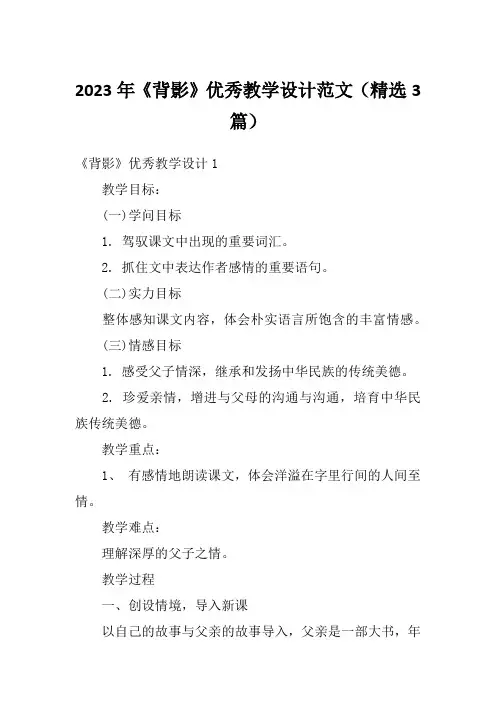 2023 年《背影》优秀教学设计范文（精选 3 篇）

《背影》优秀教学设计 1

教学目标：

(一)学问目标

1. 驾驭课文中出现的重要词汇。

2. 抓住文中表达作者感情的重要语句。

(二)实力目标

整体感知课文内容，体会朴实语言所饱含的丰富情感。

(三)情感目标

1. 感受父子情深，继承和发扬中华民族的传统美德。

2. 珍爱亲情，增进与父母的沟通与沟通，培育中华民族传统美德。

教学重点：

1、 有感情地朗读课文，体会洋溢在字里行间的人间至情。

教学难点：

理解深厚的父子之情。

教学过程

一、创设情境，导入新课

以自己的故事与父亲的故事导入，父亲是一部大书，年